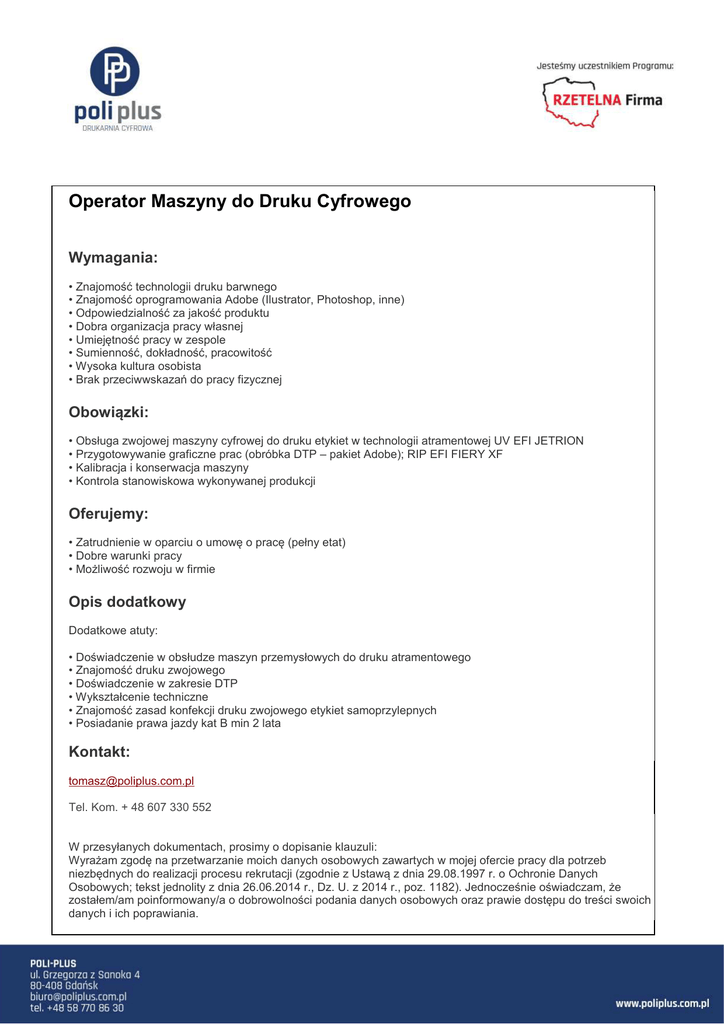 poli plus
DRUKARNIA CYFROWA

Jesteśmy uczestnikiem Programu:
RZETELNA Firma

Operator Maszyny do Druku Cyfrowego

Wymagania:

• Znajomość technologii druku barwnego
• Znajomość oprogramowania Adobe (Ilustrator, Photoshop, inne)
• Odpowiedzialność za jakość produktu
• Dobra organizacja pracy własnej
• Umiejętność pracy w zespole
• Sumienność, dokładność, pracowitość
• Wysoka kultura osobista
• Brak przeciwwskazań do pracy fizycznej

Obowiązki:

• Obsługa zwojowej maszyny cyfrowej do druku etykiet w technologii atramentowej UV EFI JETRION
• Przygotowywanie graficzne prac (obróbka DTP – pakiet Adobe); RIP EFI FIERY XF
• Kalibracja i konserwacja maszyny
• Kontrola stanowiskowa wykonywanej produkcji

Oferujemy:

• Zatrudnienie w oparciu o umowę o pracę (pełny etat)
• Dobre warunki pracy
• Możliwość rozwoju w firmie

Opis dodatkowy

Dodatkowe atuty:

• Doświadczenie w obsłudze maszyn przemysłowych do druku atramentowego
• Znajomość druku zwojowego
• Doświadczenie w zakresie DTP
• Wykształcenie techniczne
• Znajomość zasad konfekcji druku zwojowego etykiet samoprzylepnych
• Posiadanie prawa jazdy kat B min 2 lata

Kontakt:

tomasz@poliplus.com.pl

Tel. Kom. + 48 607 330 552

W przesyłanych dokumentach, prosimy o dopisanie klauzuli:
Wyrażam zgodę na przetwarzanie moich danych osobowych zawartych w mojej ofercie pracy dla potrzeb niezbędnych do realizacji procesu rekrutacji (zgodnie z Ustawą z dnia 29.08.1997 r. o Ochronie Danych Osobowych; tekst jednolity z dnia 26.06.2014 r., Dz. U. z 2014 r., poz. 1182). Jednocześnie oświadczam, że zostałem/am poinformowany/a o dobrowolności podania danych osobowych oraz prawie dostępu do treści swoich danych i ich poprawiania.

POLI-PLUS
ul. Grzegorza z Sanoka 4
80-408 Gdańsk
biuro@poliplus.com.pl
tel. +48 58 770 86 30

www.poliplus.com.pl